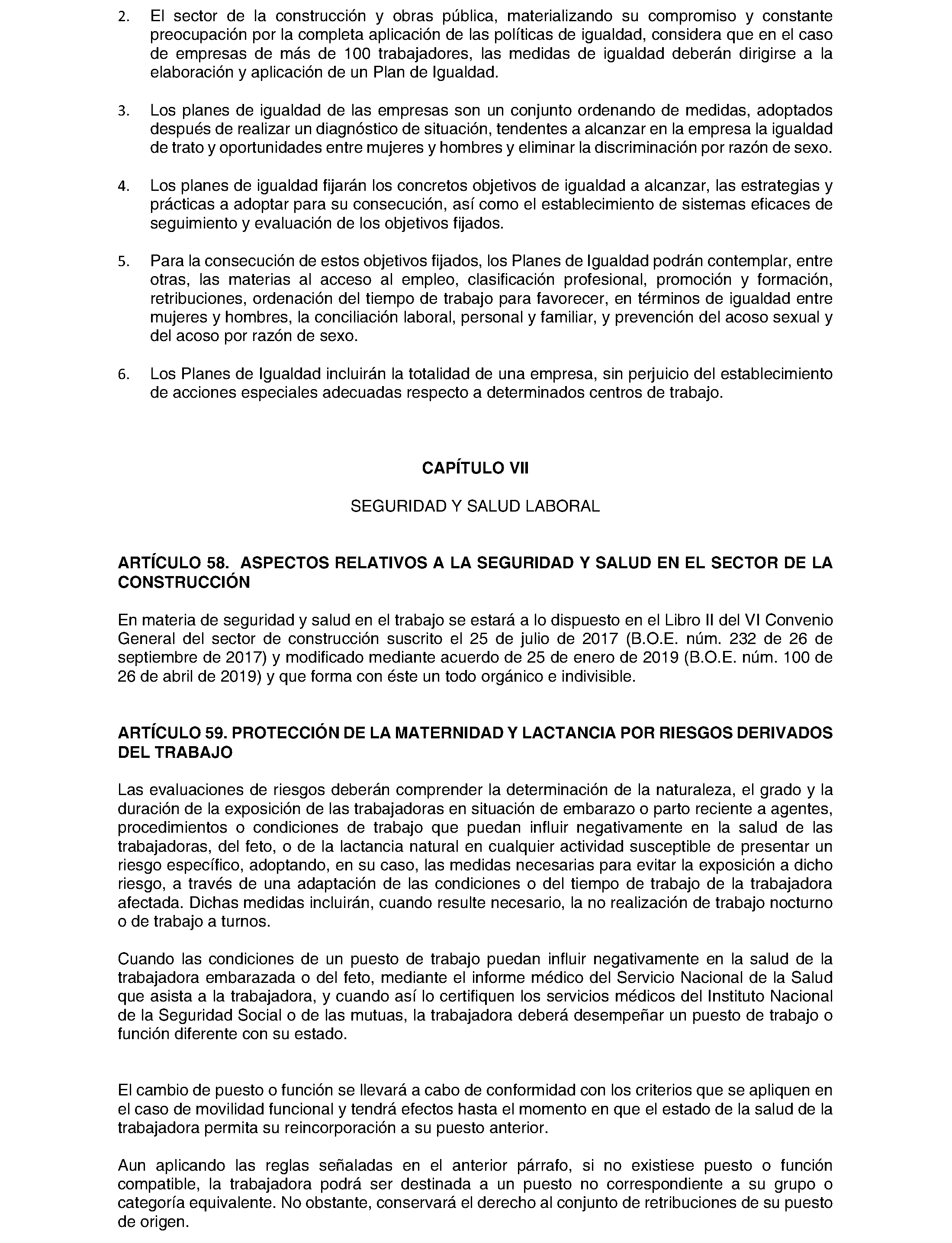 2. El sector de la construcción y obras pública, materializando su compromiso y constante preocupación por la completa aplicación de las políticas de igualdad, considera que en el caso de empresas de más de 100 trabajadores, las medidas de igualdad deberán dirigirse a la elaboración y aplicación de un Plan de Igualdad.

3. Los planes de igualdad de las empresas son un conjunto ordenando de medidas, adoptados después de realizar un diagnóstico de situación, tendentes a alcanzar en la empresa la igualdad de trato y oportunidades entre mujeres y hombres y eliminar la discriminación por razón de sexo.

4. Los planes de igualdad fijarán los concretos objetivos de igualdad a alcanzar, las estrategias y prácticas a adoptar para su consecución, así como el establecimiento de sistemas eficaces de seguimiento y evaluación de los objetivos fijados.

5. Para la consecución de estos objetivos fijados, los Planes de Igualdad podrán contemplar, entre otras, las materias al acceso al empleo, clasificación profesional, promoción y formación, retribuciones, ordenación del tiempo de trabajo para favorecer, en términos de igualdad entre mujeres y hombres, la conciliación laboral, personal y familiar, y prevención del acoso sexual y del acoso por razón de sexo.

6. Los Planes de Igualdad incluirán la totalidad de una empresa, sin perjuicio del establecimiento de acciones especiales adecuadas respecto a determinados centros de trabajo.

CAPÍTULO VII

SEGURIDAD Y SALUD LABORAL

ARTÍCULO 58. ASPECTOS RELATIVOS A LA SEGURIDAD Y SALUD EN EL SECTOR DE LA CONSTRUCCIÓN

En materia de seguridad y salud en el trabajo se estará a lo dispuesto en el Libro II del VI Convenio General del sector de construcción suscrito el 25 de julio de 2017 (B.O.E. núm. 232 de 26 de septiembre de 2017) y modificado mediante acuerdo de 25 de enero de 2019 (B.O.E. núm. 100 de 26 de abril de 2019) y que forma con éste un todo orgánico e indivisible.

ARTÍCULO 59. PROTECCIÓN DE LA MATERNIDAD Y LACTANCIA POR RIESGOS DERIVADOS DEL TRABAJO

Las evaluaciones de riesgos deberán comprender la determinación de la naturaleza, el grado y la duración de la exposición de las trabajadoras en situación de embarazo o parto reciente a agentes, procedimientos o condiciones de trabajo que puedan influir negativamente en la salud de las trabajadoras, del feto, o de la lactancia natural en cualquier actividad susceptible de presentar un riesgo específico, adoptando, en su caso, las medidas necesarias para evitar la exposición a dicho riesgo, a través de una adaptación de las condiciones o del tiempo de trabajo de la trabajadora afectada. Dichas medidas incluirán, cuando resulte necesario, la no realización de trabajo nocturno o de trabajo a turnos.

Cuando las condiciones de un puesto de trabajo puedan influir negativamente en la salud de la trabajadora embarazada o del feto, mediante el informe médico del Servicio Nacional de la Salud que asista a la trabajadora, y cuando así lo certifiquen los servicios médicos del Instituto Nacional de la Seguridad Social o de las mutuas, la trabajadora deberá desempeñar un puesto de trabajo o función diferente con su estado.

El cambio de puesto o función se llevará a cabo de conformidad con los criterios que se apliquen en el caso de movilidad funcional y tendrá efectos hasta el momento en que el estado de la salud de la trabajadora permita su reincorporación a su puesto anterior.

Aun aplicando las reglas señaladas en el anterior párrafo, si no existiese puesto o función compatible, la trabajadora podrá ser destinada a un puesto no correspondiente a su grupo o categoría equivalente. No obstante, conservará el derecho al conjunto de retribuciones de su puesto de origen.